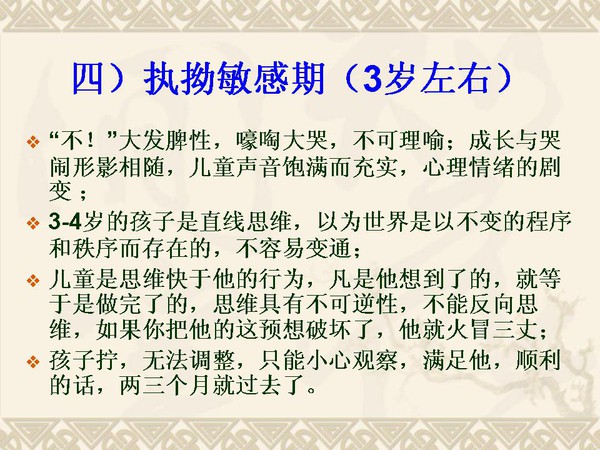 四）执拗敏感期（3岁左右）

❖ “不！”大发脾性，嚎啕大哭，不可理喻；成长与哭闹形影相随，儿童声音饱满而充实，心理情绪的剧变；

❖ 3-4岁的孩子是直线思维，以为世界是以不变的程序和秩序而存在的，不容易变通；

❖ 儿童是思维快于他的行为，凡是他想到了的，就等于是做完了的，思维具有不可逆性，不能反向思维，如果你把他的这预想破坏了，他就火冒三丈；

❖ 孩子拧，无法调整，只能小心观察，满足他，顺利的话，两三个月就过去了。